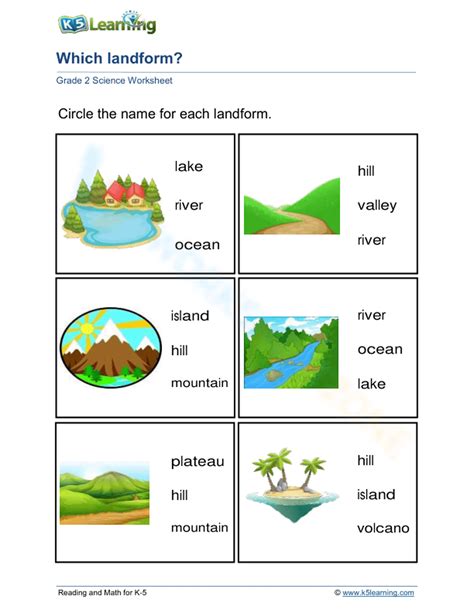 K5 Learning

Which landform?

Grade 2 Science Worksheet

Circle the name for each landform.

lake
river
ocean

hill
valley
river

island
hill
mountain

river
ocean
lake

plateau
hill
mountain

hill
island
volcano

Reading and Math for K-5

© www.k5learning.com